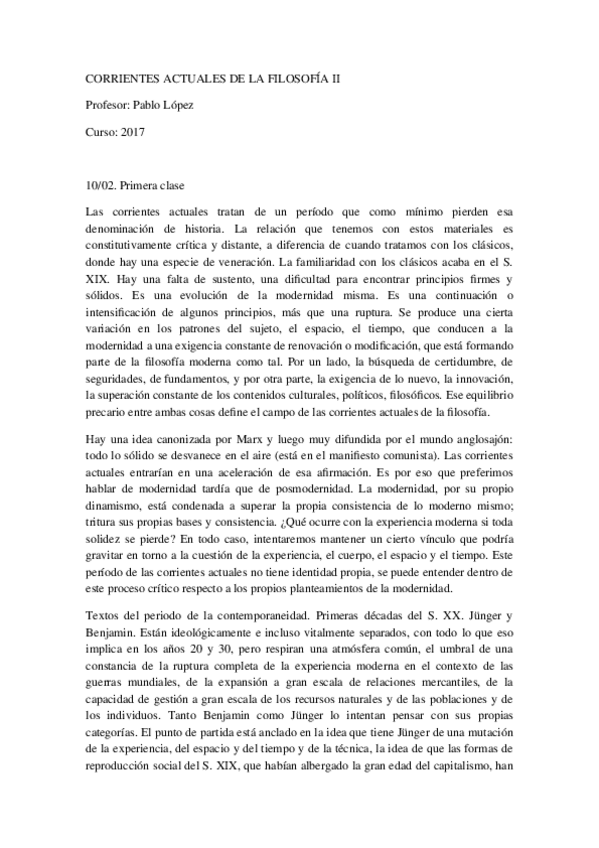 CORRIENTES ACTUALES DE LA FILOSOFÍA II

Profesor: Pablo López

Curso: 2017

10/02. Primera clase

Las corrientes actuales tratan de un período que como mínimo pierden esa denominación de historia. La relación que tenemos con estos materiales es constitutivamente crítica y distante, a diferencia de cuando tratamos con los clásicos, donde hay una especie de veneración. La familiaridad con los clásicos acaba en el S. XIX. Hay una falta de sustento, una dificultad para encontrar principios firmes y sólidos. Es una evolución de la modernidad misma. Es una continuación o intensificación de algunos principios, más que una ruptura. Se produce una cierta variación en los patrones del sujeto, el espacio, el tiempo, que conducen a la modernidad a una exigencia constante de renovación o modificación, que está formando parte de la filosofía moderna como tal. Por un lado, la búsqueda de certidumbre, de seguridades, de fundamentos, y por otra parte, la exigencia de lo nuevo, la innovación, la superación constante de los contenidos culturales, políticos, filosóficos. Ese equilibrio precario entre ambas cosas define el campo de las corrientes actuales de la filosofía.

Hay una idea canonizada por Marx y luego muy difundida por el mundo anglosajón: todo lo sólido se desvanece en el aire (está en el manifiesto comunista). Las corrientes actuales entrarían en una aceleración de esa afirmación. Es por eso que preferimos hablar de modernidad tardía que de posmodernidad. La modernidad, por su propio dinamismo, está condenada a superar la propia consistencia de lo moderno mismo; tritura sus propias bases y consistencia. ¿Qué ocurre con la experiencia moderna si toda solidez se pierde? En todo caso, intentaremos mantener un cierto vínculo que podría gravitar en torno a la cuestión de la experiencia, el cuerpo, el espacio y el tiempo. Este período de las corrientes actuales no tiene identidad propia, se puede entender dentro de este proceso crítico respecto a los propios planteamientos de la modernidad.

Textos del periodo de la contemporaneidad. Primeras décadas del S. XX. Jünger y Benjamin. Están ideológicamente e incluso vitalmente separados, con todo lo que eso implica en los años 20 y 30, pero respiran una atmósfera común, el umbral de una constancia de la ruptura completa de la experiencia moderna en el contexto de las guerras mundiales, de la expansión a gran escala de relaciones mercantiles, de la capacidad de gestión a gran escala de los recursos naturales y de las poblaciones y de los individuos. Tanto Benjamin como Jünger lo intentan pensar con sus propias categorías. El punto de partida está anclado en la idea que tiene Jünger de una mutación de la experiencia, del espacio y del tiempo y de la técnica, la idea de que las formas de reproducción social del S. XIX, que habían albergado la gran edad del capitalismo, han